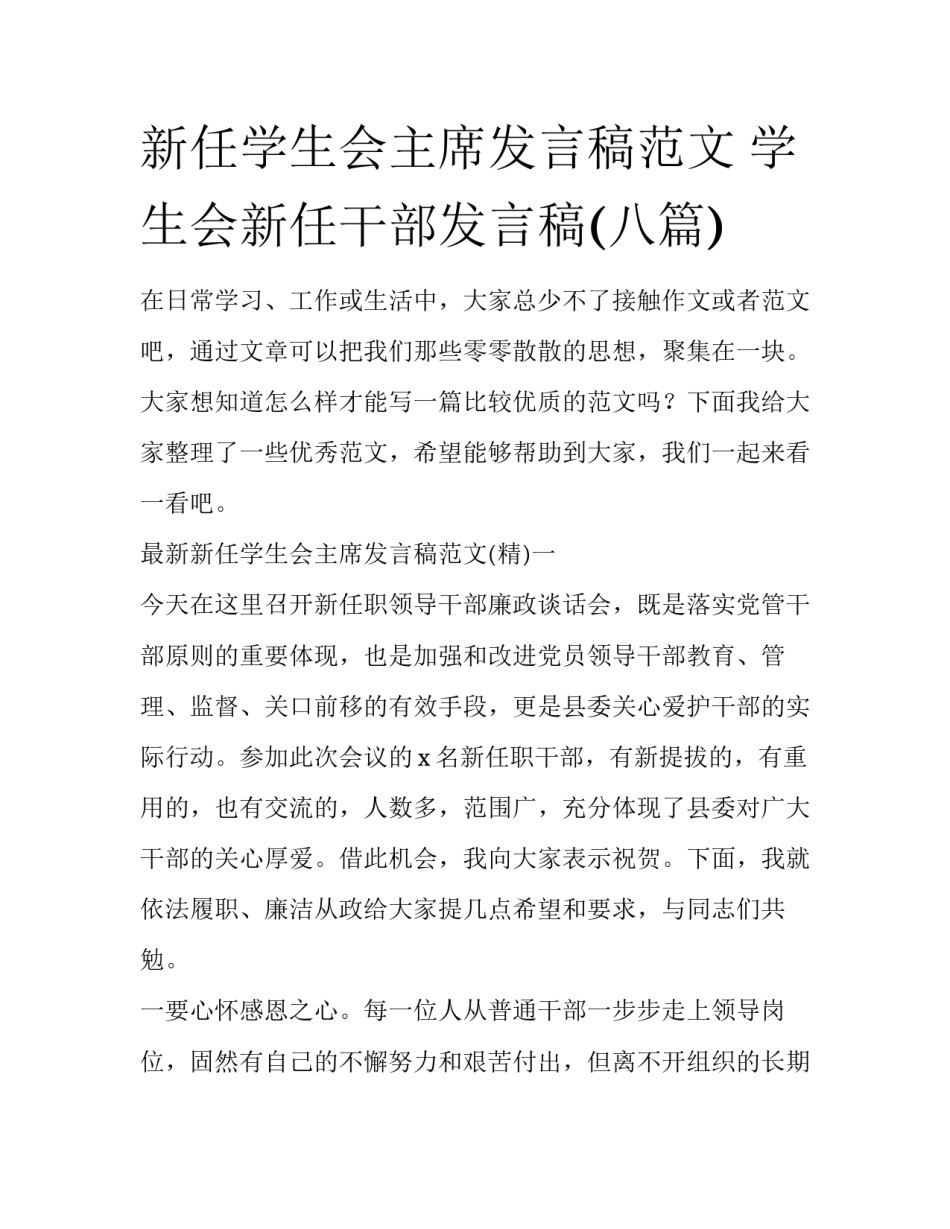 新任学生会主席发言稿范文 学生会新任干部发言稿(八篇)

在日常学习、工作或生活中，大家总少不了接触作文或者范文吧，通过文章可以把我们那些零零散散的思想，聚集在一块。大家想知道怎么样才能写一篇比较优质的范文吗？下面我给大家整理了一些优秀范文，希望能够帮助到大家，我们一起来看一看吧。

最新新任学生会主席发言稿范文(精)一

今天在这里召开新任职领导干部廉政谈话会，既是落实党管干部原则的重要体现，也是加强和改进党员领导干部教育、管理、监督、关口前移的有效手段，更是县委关心爱护干部的实际行动。参加此次会议的 x 名新任职干部，有新提拔的，有重用的，也有交流的，人数多，范围广，充分体现了县委对广大干部的关心厚爱。借此机会，我向大家表示祝贺。下面，我就依法履职、廉洁从政给大家提几点希望和要求，与同志们共勉。

一要心怀感恩之心。每一位人从普通干部一步步走上领导岗位，固然有自己的不懈努力和艰苦付出，但离不开组织的长期